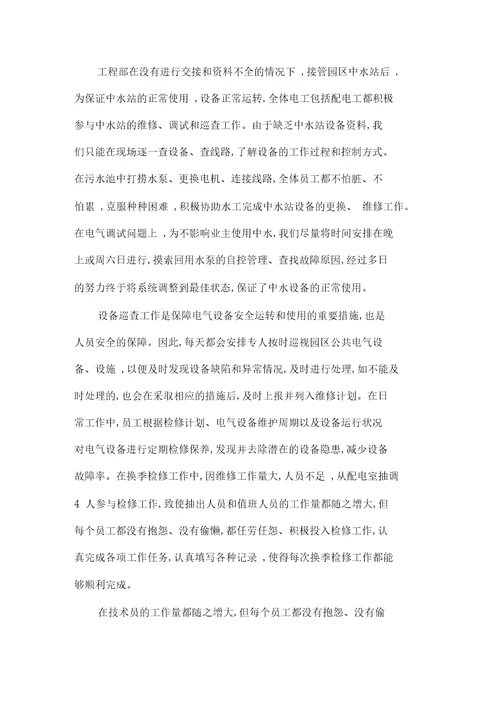 工程部在没有进行交接和资料不全的情况下，接管园区中水站后，为保证中水站的正常使用，设备正常运转，全体电工包括配电工都积极参与中水站的维修、调试和巡查工作。由于缺乏中水站设备资料，我们只能在现场逐一查设备、查线路，了解设备的工作过程和控制方式。在污水池中打捞水泵、更换电机、连接线路，全体员工都不怕脏、不怕累，克服种种困难，积极协助水工完成中水站设备的更换、维修工作。在电气调试问题上，为不影响业主使用中水，我们尽量将时间安排在晚上或周六日进行，摸索回用水泵的自控管理、查找故障原因，经过多日的努力终于将系统调整到最佳状态，保证了中水设备的正常使用。

设备巡查工作是保障电气设备安全运转和使用的重要措施，也是人员安全的保障。因此，每天都会安排专人按时巡视园区公共电气设备、设施，以便及时发现设备缺陷和异常情况，及时进行处理，如不能及时处理的，也会在采取相应的措施后，及时上报并列入维修计划。在日常工作中，员工根据检修计划、电气设备维护周期以及设备运行状况对电气设备进行定期检修保养，发现并去除潜在的设备隐患，减少设备故障率。在换季检修工作中，因维修工作量大，人员不足，从配电室抽调4 人参与检修工作，致使抽出人员和值班人员的工作量都随之增大，但每个员工都没有抱怨、没有偷懒，都任劳任怨、积极投入检修工作，认真完成各项工作任务，认真填写各种记录，使得每次换季检修工作都能够顺利完成。

在技术员的工作量都随之增大，但每个员工都没有抱怨、没有偷